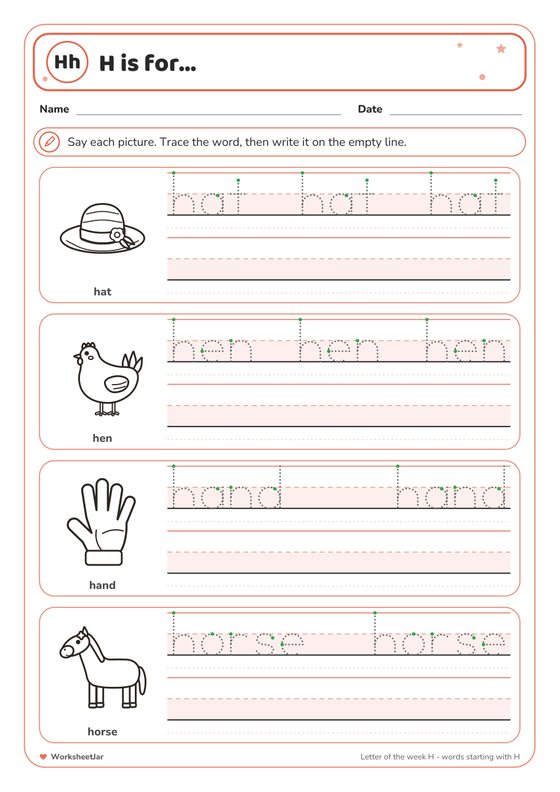 Hh H is for...

Name Date

Say each picture. Trace the word, then write it on the empty line.

hat hat hat

hat

hen hen hen

hen

hand hand

hand

horse horse

horse

WorksheetJar

Letter of the week H - words starting with H